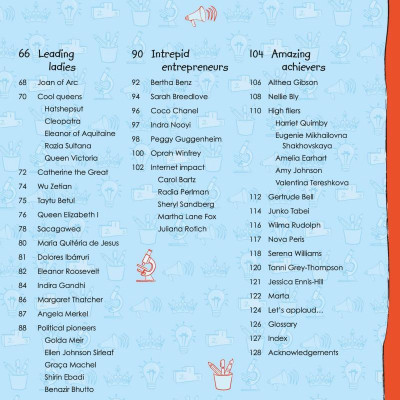 66 Leading ladies

68 Joan of Arc
70 Cool queens
Hatshepsut
Cleopatra
Eleanor of Aquitaine
Razia Sultana
Queen Victoria
72 Catherine the Great
74 Wu Zetian
75 Taytu Betul
76 Queen Elizabeth I
78 Sacagawea
80 Maria Quitéria de Jesus
81 Dolores Ibárruri
82 Eleanor Roosevelt
84 Indira Gandhi
86 Margaret Thatcher
87 Angela Merkel
88 Political pioneers
Golda Meir
Ellen Johnson Sirleaf
Graça Machel
Shirin Ebadi
Benazir Bhutto

90 Intrepid entrepreneurs

92 Bertha Benz
94 Sarah Breedlove
96 Coco Chanel
97 Indra Nooyi
98 Peggy Guggenheim
100 Oprah Winfrey
102 Internet impact
Carol Bartz
Radia Perlman
Sheryl Sandberg
Martha Lane Fox
Juliana Rotich

104 Amazing achievers

106 Althea Gibson
108 Nellie Bly
110 High fliers
Harriet Quimby
Eugenie Mikhailovna Shakhovskaya
Amelia Earhart
Amy Johnson
Valentina Tereshkova
112 Gertrude Bell
114 Junko Tabei
116 Wilma Rudolph
117 Nova Peris
118 Serena Williams
120 Tanni Grey-Thompson
121 Jessica Ennis-Hill
122 Marta
124 Let's applaud...
126 Glossary
127 Index
128 Acknowledgements